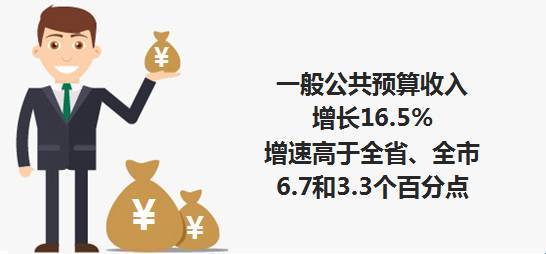 ¥

¥

¥

一般公共预算收入
增长16.5%
增速高于全省、全市
6.7和3.3个百分点